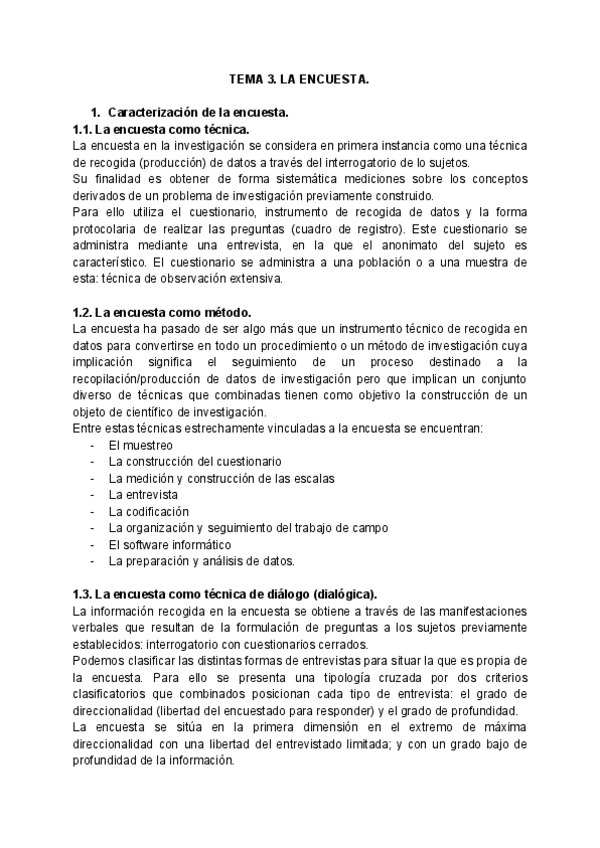 TEMA 3. LA ENCUESTA.

1. Caracterización de la encuesta.

1.1. La encuesta como técnica.

La encuesta en la investigación se considera en primera instancia como una técnica de recogida (producción) de datos a través del interrogatorio de lo sujetos.

Su finalidad es obtener de forma sistemática mediciones sobre los conceptos derivados de un problema de investigación previamente construido.

Para ello utiliza el cuestionario, instrumento de recogida de datos y la forma protocolaria de realizar las preguntas (cuadro de registro). Este cuestionario se administra mediante una entrevista, en la que el anonimato del sujeto es característico. El cuestionario se administra a una población o a una muestra de esta: técnica de observación extensiva.

1.2. La encuesta como método.

La encuesta ha pasado de ser algo más que un instrumento técnico de recogida en datos para convertirse en todo un procedimiento o un método de investigación cuya implicación significa el seguimiento de un proceso destinado a la recopilación/producción de datos de investigación pero que implican un conjunto diverso de técnicas que combinadas tienen como objetivo la construcción de un objeto de científico de investigación.

Entre estas técnicas estrechamente vinculadas a la encuesta se encuentran:

- El muestreo
- La construcción del cuestionario
- La medición y construcción de las escalas
- La entrevista
- La codificación
- La organización y seguimiento del trabajo de campo
- El software informático
- La preparación y análisis de datos.

1.3. La encuesta como técnica de diálogo (dialógica).

La información recogida en la encuesta se obtiene a través de las manifestaciones verbales que resultan de la formulación de preguntas a los sujetos previamente establecidos: interrogatorio con cuestionarios cerrados.

Podemos clasificar las distintas formas de entrevistas para situar la que es propia de la encuesta. Para ello se presenta una tipología cruzada por dos criterios clasificatorios que combinados posicionan cada tipo de entrevista: el grado de direccionalidad (libertad del encuestado para responder) y el grado de profundidad.

La encuesta se sitúa en la primera dimensión en el extremo de máxima direccionalidad con una libertad del entrevistado limitada; y con un grado bajo de profundidad de la información.